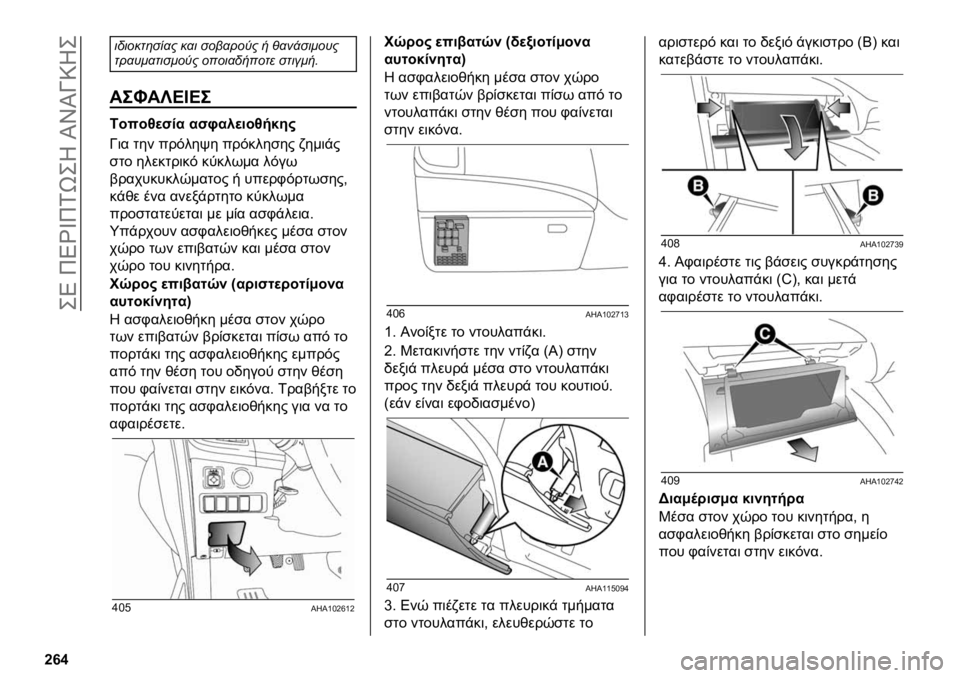 ΣΕ ΠΕΡΙΠΤΩΣΗ ΑΝΑΓΚΗΣ

ιδιοκτησίας και σοβαρούς ή θανάσιμους τραυματισμούς οποιαδήποτε στιγμή.

ΑΣΦΑΛΕΙΕΣ

Τοποθεσία ασφαλειοθήκης

Για την πρόληψη πρόκλησης ζημιάς στο ηλεκτρικό κύκλωμα λόγω βραχυκυκλώματος ή υπερφόρτωσης, κάθε ένα ανεξάρτητο κύκλωμα προστατεύεται με μία ασφάλεια. Υπάρχουν ασφαλειοθήκες μέσα στον χώρο των επιβατών και μέσα στον χώρο του κινητήρα.

Χώρος επιβατών (αριστεροτίμονα αυτοκίνητα)

Η ασφαλειοθήκη μέσα στον χώρο των επιβατών βρίσκεται πίσω από το πορτάκι της ασφαλειοθήκης εμπρός από την θέση του οδηγού στην θέση που φαίνεται στην εικόνα. Τραβήξτε το πορτάκι της ασφαλειοθήκης για να το αφαιρέσετε.

405 AHA102612

Χώρος επιβατών (δεξιοτίμονα αυτοκίνητα)

Η ασφαλειοθήκη μέσα στον χώρο των επιβατών βρίσκεται πίσω από το ντουλαπάκι στην θέση που φαίνεται στην εικόνα.

406 AHA102713

1. Ανοίξτε το ντουλαπάκι.

2. Μετακινήστε την ντίζα (A) στην δεξιά πλευρά μέσα στο ντουλαπάκι προς την δεξιά πλευρά του κουτιού. (εάν είναι εφοδιασμένο)

A

407 AHA115094

3. Ενώ πιέζετε τα πλευρικά τμήματα στο ντουλαπάκι, ελευθερώστε το αριστερό και το δεξιό άγκιστρο (B) και κατεβάστε το ντουλαπάκι.

B B

408 AHA102739

4. Αφαιρέστε τις βάσεις συγκράτησης για το ντουλαπάκι (C), και μετά αφαιρέστε το ντουλαπάκι.

C

409 AHA102742

Διαμέρισμα κινητήρα

Μέσα στον χώρο του κινητήρα, η ασφαλειοθήκη βρίσκεται στο σημείο που φαίνεται στην εικόνα.

264

carmanualsonline.info